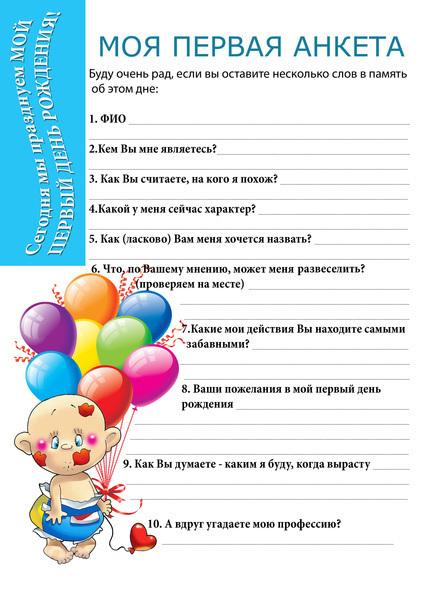 Сегодня мы празднуем МОЙ ПЕРВЫЙ ДЕНЬ РОЖДЕНИЯ!

МОЯ ПЕРВАЯ АНКЕТА

Буду очень рад, если вы оставите несколько слов в память об этом дне:

1. ФИО

2.Кем Вы мне являетесь?

3. Как Вы считаете, на кого я похож?

4.Какой у меня сейчас характер?

5. Как (ласково) Вам меня хочется назвать?

6. Что, по Вашему мнению, может меня развеселить? (проверяем на месте)

7.Какие мои действия Вы находите самыми забавными?

8. Ваши пожелания в мой первый день рождения

9. Как Вы думаете - каким я буду, когда вырасту

10. А вдруг угадаете мою профессию?